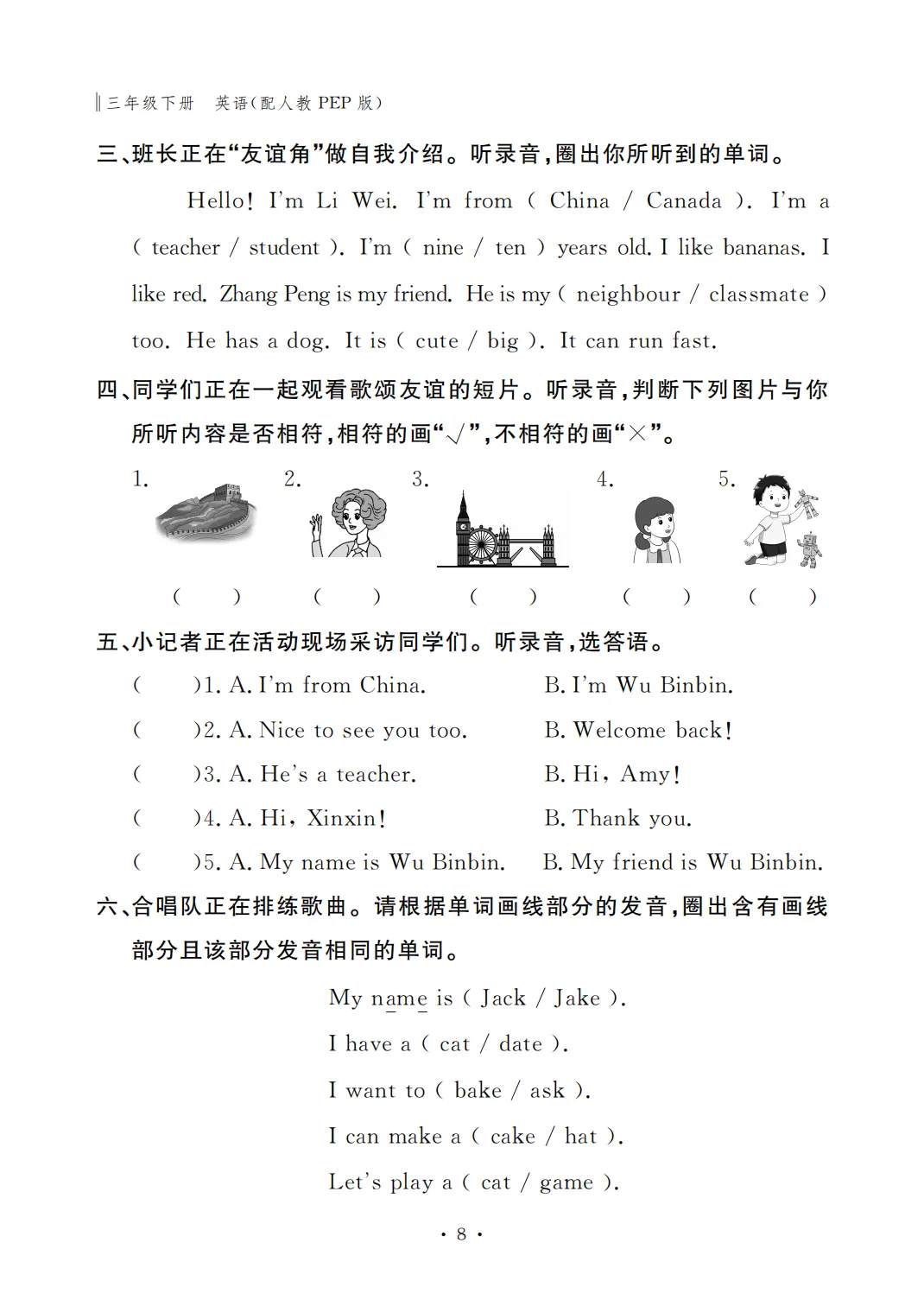 三年级下册　英语(配人教 PEP 版)

三、班长正在“友谊角”做自我介绍。听录音，圈出你所听到的单词。

Hello! I'm Li Wei. I'm from ( China / Canada ). I'm a ( teacher / student ). I'm ( nine / ten ) years old. I like bananas. I like red. Zhang Peng is my friend. He is my ( neighbour / classmate ) too. He has a dog. It is ( cute / big ). It can run fast.

四、同学们正在一起观看歌颂友谊的短片。听录音，判断下列图片与你所听内容是否相符，相符的画“√”，不相符的画“×”。

1. 2. 3. 4. 5.

(　　) (　　) (　　) (　　) (　　)

五、小记者正在活动现场采访同学们。听录音，选答语。

(　　)1. A. I'm from China. B. I'm Wu Binbin.

(　　)2. A. Nice to see you too. B. Welcome back!

(　　)3. A. He's a teacher. B. Hi, Amy!

(　　)4. A. Hi, Xinxin! B. Thank you.

(　　)5. A. My name is Wu Binbin. B. My friend is Wu Binbin.

六、合唱队正在排练歌曲。请根据单词画线部分的发音，圈出含有画线部分且该部分发音相同的单词。

My name is ( Jack / Jake ).

I have a ( cat / date ).

I want to ( bake / ask ).

I can make a ( cake / hat ).

Let's play a ( cat / game ).

· 8 ·